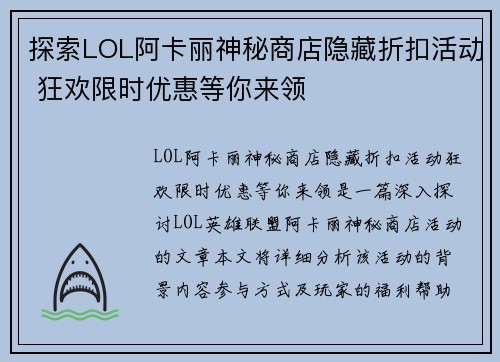 探索LOL阿卡丽神秘商店隐藏折扣活动 狂欢限时优惠等你来领

LOL阿卡丽神秘商店隐藏折扣活动狂欢限时优惠等你来领是一篇深入探讨LOL英雄联盟阿卡丽神秘商店活动的文章本文将详细分析该活动的背景内容参与方式及玩家的福利帮助